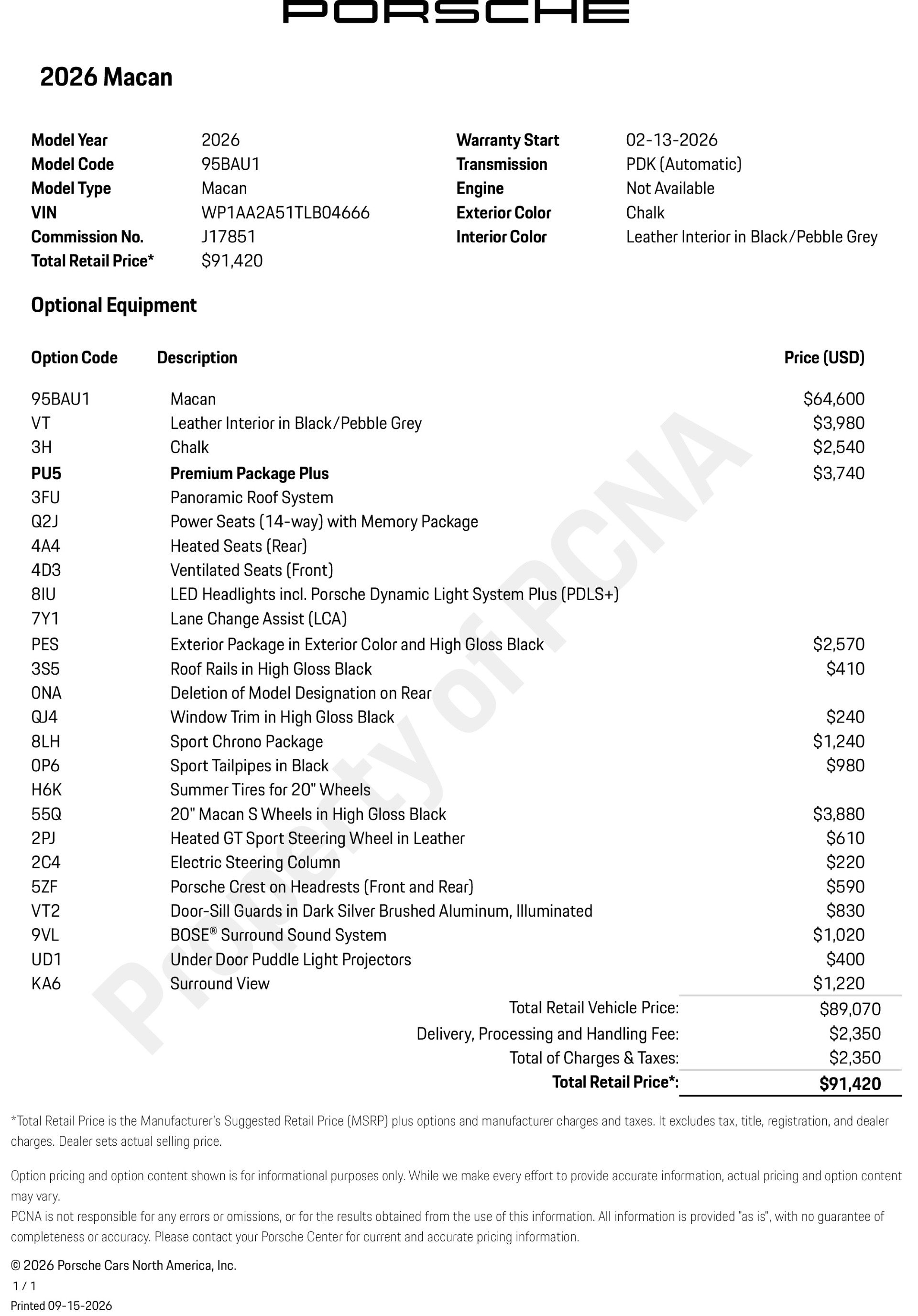 PORSCHE

2026 Macan

Model Year 2026
Model Code 95BAU1
Model Type Macan
VIN WP1AA2A51TLB04666
Commission No. J17851
Total Retail Price* $91,420

Warranty Start 02-13-2026
Transmission PDK (Automatic)
Engine Not Available
Exterior Color Chalk
Interior Color Leather Interior in Black/Pebble Grey

Optional Equipment

| Option Code | Description | Price (USD) |
|---|---|---|
| 95BAU1 | Macan | $64,600 |
| VT | Leather Interior in Black/Pebble Grey | $3,980 |
| 3H | Chalk | $2,540 |
| PU5 | Premium Package Plus | $3,740 |
| 3FU | Panoramic Roof System | |
| Q2J | Power Seats (14-way) with Memory Package | |
| 4A4 | Heated Seats (Rear) | |
| 4D3 | Ventilated Seats (Front) | |
| 8IU | LED Headlights incl. Porsche Dynamic Light System Plus (PDLS+) | |
| 7Y1 | Lane Change Assist (LCA) | |
| PES | Exterior Package in Exterior Color and High Gloss Black | $2,570 |
| 3S5 | Roof Rails in High Gloss Black | $410 |
| 0NA | Deletion of Model Designation on Rear | |
| QJ4 | Window Trim in High Gloss Black | $240 |
| 8LH | Sport Chrono Package | $1,240 |
| 0P6 | Sport Tailpipes in Black | $980 |
| H6K | Summer Tires for 20" Wheels | |
| 55Q | 20" Macan S Wheels in High Gloss Black | $3,880 |
| 2PJ | Heated GT Sport Steering Wheel in Leather | $610 |
| 2C4 | Electric Steering Column | $220 |
| 5ZF | Porsche Crest on Headrests (Front and Rear) | $590 |
| VT2 | Door-Sill Guards in Dark Silver Brushed Aluminum, Illuminated | $830 |
| 9VL | BOSE® Surround Sound System | $1,020 |
| UD1 | Under Door Puddle Light Projectors | $400 |
| KA6 | Surround View | $1,220 |

Total Retail Vehicle Price: $89,070
Delivery, Processing and Handling Fee: $2,350
Total of Charges & Taxes: $2,350
Total Retail Price*: $91,420

*Total Retail Price is the Manufacturer's Suggested Retail Price (MSRP) plus options and manufacturer charges and taxes. It excludes tax, title, registration, and dealer charges. Dealer sets actual selling price.

Option pricing and option content shown is for informational purposes only. While we make every effort to provide accurate information, actual pricing and option content may vary.
PCNA is not responsible for any errors or omissions, or for the results obtained from the use of this information. All information is provided "as is", with no guarantee of completeness or accuracy. Please contact your Porsche Center for current and accurate pricing information.

© 2026 Porsche Cars North America, Inc.
1 / 1
Printed 09-15-2026

Property of PCNA